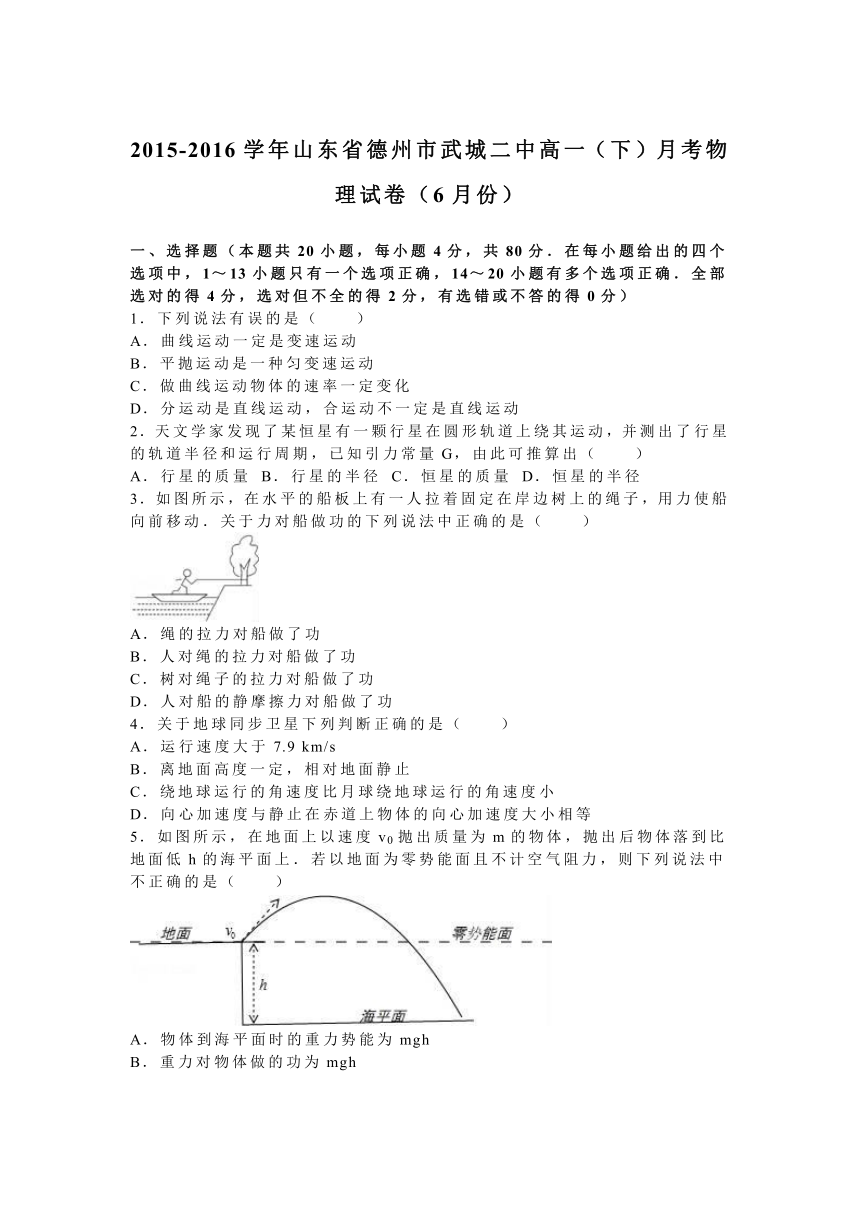 2015-2016 学年山东省德州市武城二中高一（下）月考物理试卷（6 月份）

一、选择题（本题共 20 小题，每小题 4 分，共 80 分．在每小题给出的四个选项中，1～13 小题只有一个选项正确，14～20 小题有多个选项正确．全部选对的得 4 分，选对但不全的得 2 分，有选错或不答的得 0 分）

1．下列说法有误的是（　　）
A．曲线运动一定是变速运动
B．平抛运动是一种匀变速运动
C．做曲线运动物体的速率一定变化
D．分运动是直线运动，合运动不一定是直线运动

2．天文学家发现了某恒星有一颗行星在圆形轨道上绕其运动，并测出了行星的轨道半径和运行周期，已知引力常量 G，由此可推算出（　　）
A．行星的质量　B．行星的半径　C．恒星的质量　D．恒星的半径

3．如图所示，在水平的船板上有一人拉着固定在岸边树上的绳子，用力使船向前移动．关于力对船做功的下列说法中正确的是（　　）
A．绳的拉力对船做了功
B．人对绳的拉力对船做了功
C．树对绳子的拉力对船做了功
D．人对船的静摩擦力对船做了功

4．关于地球同步卫星下列判断正确的是（　　）
A．运行速度大于 7.9 km/s
B．离地面高度一定，相对地面静止
C．绕地球运行的角速度比月球绕地球运行的角速度小
D．向心加速度与静止在赤道上物体的向心加速度大小相等

5．如图所示，在地面上以速度 $v_0$ 抛出质量为 m 的物体，抛出后物体落到比地面低 h 的海平面上．若以地面为零势能面且不计空气阻力，则下列说法中不正确的是（　　）

地面　$v_0$　零势能面　h　海平面

A．物体到海平面时的重力势能为 mgh
B．重力对物体做的功为 mgh